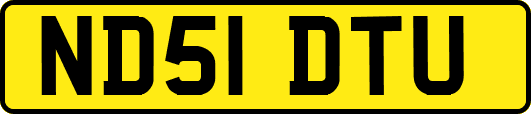 ND51 DTU